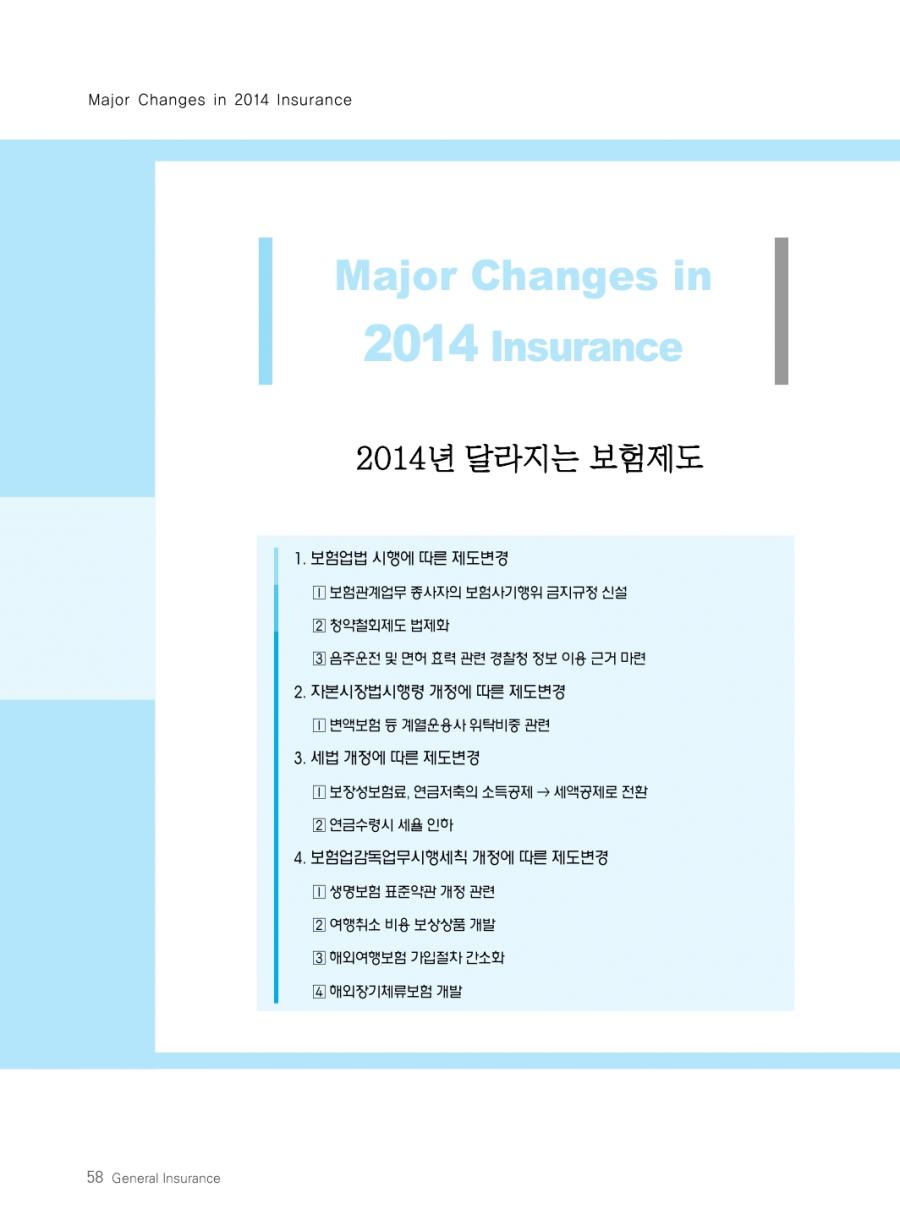 Major Changes in 2014 Insurance

Major Changes in 2014 Insurance

2014년 달라지는 보험제도

1. 보험업법 시행에 따른 제도변경

1 보험관계업무 종사자의 보험사기행위 금지규정 신설

2 청약철회제도 법제화

3 음주운전 및 면허 효력 관련 경찰청 정보 이용 근거 마련

2. 자본시장법시행령 개정에 따른 제도변경

1 변액보험 등 계열운용사 위탁비중 관련

3. 세법 개정에 따른 제도변경

1 보장성보험료, 연금저축의 소득공제 → 세액공제로 전환

2 연금수령시 세율 인하

4. 보험업감독업무시행세칙 개정에 따른 제도변경

1 생명보험 표준약관 개정 관련

2 여행취소 비용 보상상품 개발

3 해외여행보험 가입절차 간소화

4 해외장기체류보험 개발

58 General Insurance